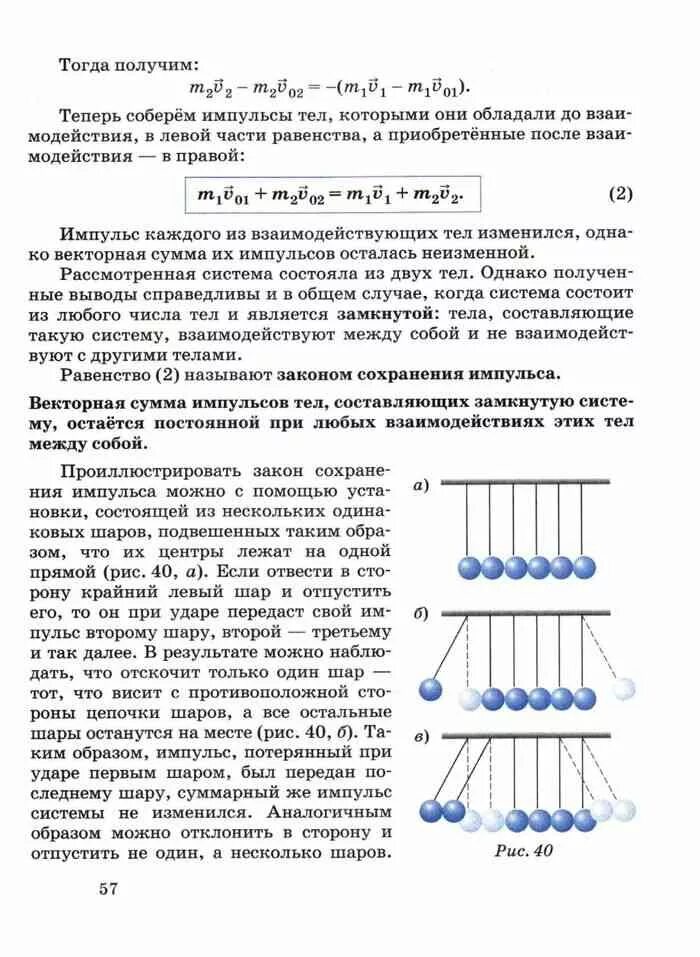 Тогда получим:

$m_2\vec{v}_2 - m_2\vec{v}_{02} = -(m_1\vec{v}_1 - m_1\vec{v}_{01}).$

Теперь соберём импульсы тел, которыми они обладали до взаимодействия, в левой части равенства, а приобретённые после взаимодействия — в правой:

$m_1\vec{v}_{01} + m_2\vec{v}_{02} = m_1\vec{v}_1 + m_2\vec{v}_2.$ (2)

Импульс каждого из взаимодействующих тел изменился, однако векторная сумма их импульсов осталась неизменной.

Рассмотренная система состояла из двух тел. Однако полученные выводы справедливы и в общем случае, когда система состоит из любого числа тел и является замкнутой: тела, составляющие такую систему, взаимодействуют между собой и не взаимодействуют с другими телами.

Равенство (2) называют законом сохранения импульса.

Векторная сумма импульсов тел, составляющих замкнутую систему, остаётся постоянной при любых взаимодействиях этих тел между собой.

Проиллюстрировать закон сохранения импульса можно с помощью установки, состоящей из нескольких одинаковых шаров, подвешенных таким образом, что их центры лежат на одной прямой (рис. 40, а). Если отвести в сторону крайний левый шар и отпустить его, то он при ударе передаст свой импульс второму шару, второй — третьему и так далее. В результате можно наблюдать, что отскочит только один шар — тот, что висит с противоположной стороны цепочки шаров, а все остальные шары останутся на месте (рис. 40, б). Таким образом, импульс, потерянный при ударе первым шаром, был передан последнему шару, суммарный же импульс системы не изменился. Аналогичным образом можно отклонить в сторону и отпустить не один, а несколько шаров.

а)

б)

в)

Рис. 40

57